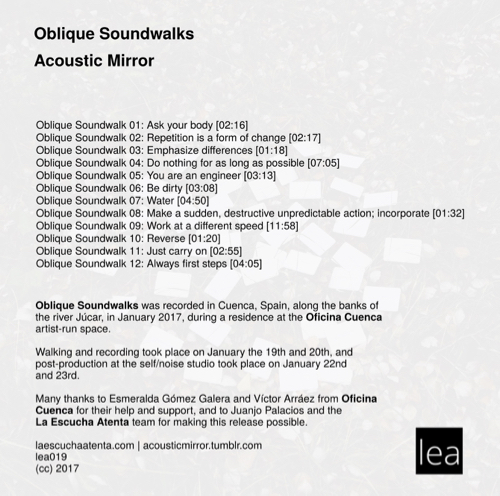 Oblique Soundwalks

Acoustic Mirror

Oblique Soundwalk 01: Ask your body [02:16]
Oblique Soundwalk 02: Repetition is a form of change [02:17]
Oblique Soundwalk 03: Emphasize differences [01:18]
Oblique Soundwalk 04: Do nothing for as long as possible [07:05]
Oblique Soundwalk 05: You are an engineer [03:13]
Oblique Soundwalk 06: Be dirty [03:08]
Oblique Soundwalk 07: Water [04:50]
Oblique Soundwalk 08: Make a sudden, destructive unpredictable action; incorporate [01:32]
Oblique Soundwalk 09: Work at a different speed [11:58]
Oblique Soundwalk 10: Reverse [01:20]
Oblique Soundwalk 11: Just carry on [02:55]
Oblique Soundwalk 12: Always first steps [04:05]

Oblique Soundwalks was recorded in Cuenca, Spain, along the banks of the river Júcar, in January 2017, during a residence at the Oficina Cuenca artist-run space.

Walking and recording took place on January the 19th and 20th, and post-production at the self/noise studio took place on January 22nd and 23rd.

Many thanks to Esmeralda Gómez Galera and Víctor Arráez from Oficina Cuenca for their help and support, and to Juanjo Palacios and the La Escucha Atenta team for making this release possible.

laescuchaatenta.com | acousticmirror.tumblr.com
lea019
(cc) 2017

lea